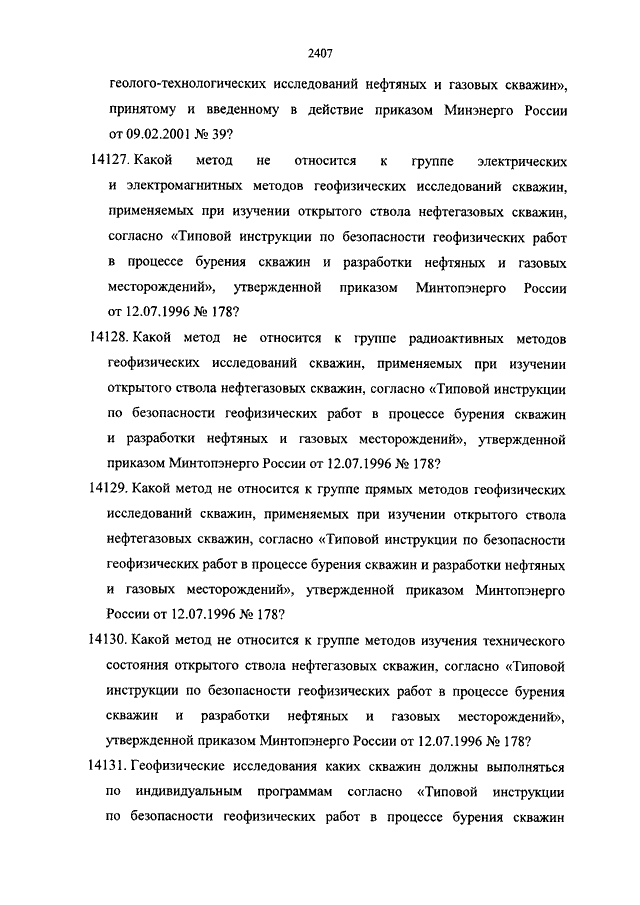 2407

геолого-технологических исследований нефтяных и газовых скважин», принятому и введенному в действие приказом Минэнерго России от 09.02.2001 № 39?

14127. Какой метод не относится к группе электрических и электромагнитных методов геофизических исследований скважин, применяемых при изучении открытого ствола нефтегазовых скважин, согласно «Типовой инструкции по безопасности геофизических работ в процессе бурения скважин и разработки нефтяных и газовых месторождений», утвержденной приказом Минтопэнерго России от 12.07.1996 № 178?

14128. Какой метод не относится к группе радиоактивных методов геофизических исследований скважин, применяемых при изучении открытого ствола нефтегазовых скважин, согласно «Типовой инструкции по безопасности геофизических работ в процессе бурения скважин и разработки нефтяных и газовых месторождений», утвержденной приказом Минтопэнерго России от 12.07.1996 № 178?

14129. Какой метод не относится к группе прямых методов геофизических исследований скважин, применяемых при изучении открытого ствола нефтегазовых скважин, согласно «Типовой инструкции по безопасности геофизических работ в процессе бурения скважин и разработки нефтяных и газовых месторождений», утвержденной приказом Минтопэнерго России от 12.07.1996 № 178?

14130. Какой метод не относится к группе методов изучения технического состояния открытого ствола нефтегазовых скважин, согласно «Типовой инструкции по безопасности геофизических работ в процессе бурения скважин и разработки нефтяных и газовых месторождений», утвержденной приказом Минтопэнерго России от 12.07.1996 № 178?

14131. Геофизические исследования каких скважин должны выполняться по индивидуальным программам согласно «Типовой инструкции по безопасности геофизических работ в процессе бурения скважин